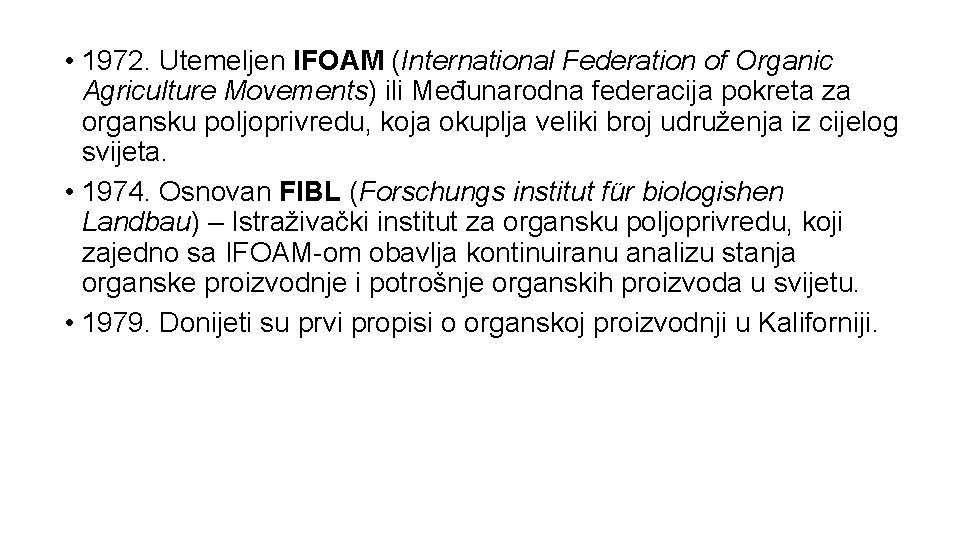 • 1972. Utemeljen IFOAM (International Federation of Organic Agriculture Movements) ili Međunarodna federacija pokreta za organsku poljoprivredu, koja okuplja veliki broj udruženja iz cijelog svijeta.
• 1974. Osnovan FIBL (Forschungs institut für biologishen Landbau) – Istraživački institut za organsku poljoprivredu, koji zajedno sa IFOAM-om obavlja kontinuiranu analizu stanja organske proizvodnje i potrošnje organskih proizvoda u svijetu.
• 1979. Donijeti su prvi propisi o organskoj proizvodnji u Kaliforniji.